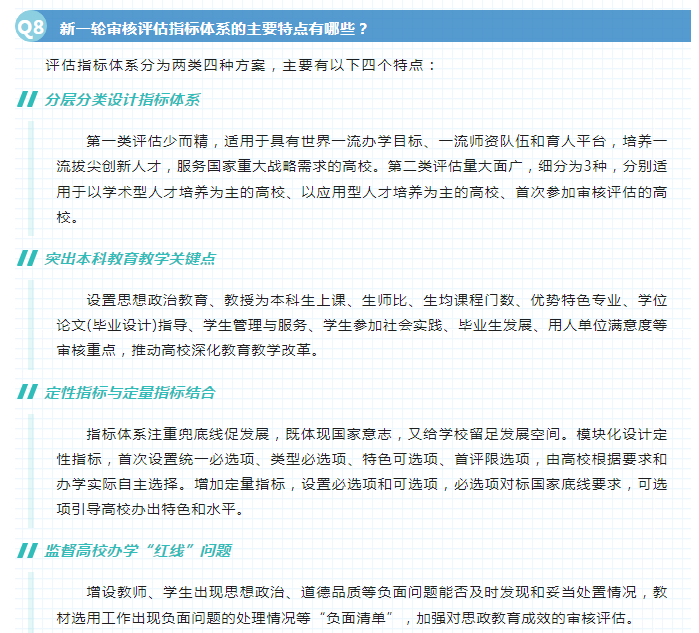 Q8 新一轮审核评估指标体系的主要特点有哪些？

评估指标体系分为两类四种方案，主要有以下四个特点：

分层分类设计指标体系

第一类评估少而精，适用于具有世界一流办学目标、一流师资队伍和育人平台，培养一流拔尖创新人才，服务国家重大战略需求的高校。第二类评估量大面广，细分为3种，分别适用于以学术型人才培养为主的高校、以应用型人才培养为主的高校、首次参加审核评估的高校。

突出本科教育教学关键点

设置思想政治教育、教授为本科生上课、生师比、生均课程门数、优势特色专业、学位论文(毕业设计)指导、学生管理与服务、学生参加社会实践、毕业生发展、用人单位满意度等审核重点，推动高校深化教育教学改革。

定性指标与定量指标结合

指标体系注重兜底线促发展，既体现国家意志，又给学校留足发展空间。模块化设计定性指标，首次设置统一必选项、类型必选项、特色可选项、首评限选项，由高校根据要求和办学实际自主选择。增加定量指标，设置必选项和可选项，必选项对标国家底线要求，可选项引导高校办出特色和水平。

监督高校办学“红线”问题

增设教师、学生出现思想政治、道德品质等负面问题能否及时发现和妥当处置情况，教材选用工作出现负面问题的处理情况等“负面清单”，加强对思政教育成效的审核评估。